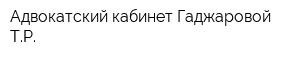 Адвокатский кабинет Гаджаровой Т.Р.